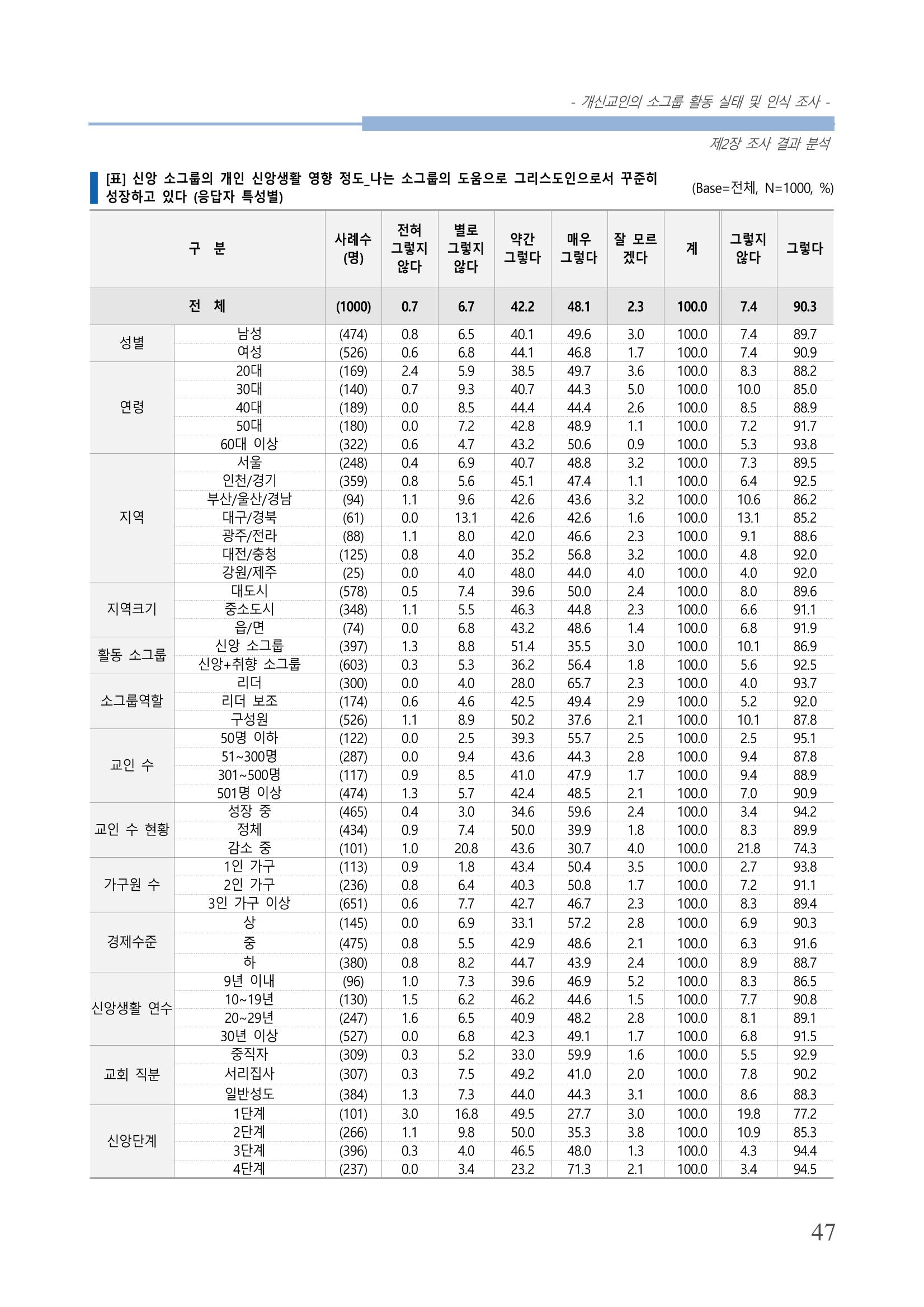 - 개신교인의 소그룹 활동 실태 및 인식 조사 -

제2장 조사 결과 분석

[표] 신앙 소그룹의 개인 신앙생활 영향 정도_나는 소그룹의 도움으로 그리스도인으로서 꾸준히 성장하고 있다 (응답자 특성별)

(Base=전체, N=1000, %)

| 구 분 | | 사례수 (명) | 전혀 그렇지 않다 | 별로 그렇지 않다 | 약간 그렇다 | 매우 그렇다 | 잘 모르겠다 | 계 | 그렇지 않다 | 그렇다 |
|---|---|---|---|---|---|---|---|---|---|---|
| 전 체 | | (1000) | 0.7 | 6.7 | 42.2 | 48.1 | 2.3 | 100.0 | 7.4 | 90.3 |
| 성별 | 남성 | (474) | 0.8 | 6.5 | 40.1 | 49.6 | 3.0 | 100.0 | 7.4 | 89.7 |
| | 여성 | (526) | 0.6 | 6.8 | 44.1 | 46.8 | 1.7 | 100.0 | 7.4 | 90.9 |
| 연령 | 20대 | (169) | 2.4 | 5.9 | 38.5 | 49.7 | 3.6 | 100.0 | 8.3 | 88.2 |
| | 30대 | (140) | 0.7 | 9.3 | 40.7 | 44.3 | 5.0 | 100.0 | 10.0 | 85.0 |
| | 40대 | (189) | 0.0 | 8.5 | 44.4 | 44.4 | 2.6 | 100.0 | 8.5 | 88.9 |
| | 50대 | (180) | 0.0 | 7.2 | 42.8 | 48.9 | 1.1 | 100.0 | 7.2 | 91.7 |
| | 60대 이상 | (322) | 0.6 | 4.7 | 43.2 | 50.6 | 0.9 | 100.0 | 5.3 | 93.8 |
| 지역 | 서울 | (248) | 0.4 | 6.9 | 40.7 | 48.8 | 3.2 | 100.0 | 7.3 | 89.5 |
| | 인천/경기 | (359) | 0.8 | 5.6 | 45.1 | 47.4 | 1.1 | 100.0 | 6.4 | 92.5 |
| | 부산/울산/경남 | (94) | 1.1 | 9.6 | 42.6 | 43.6 | 3.2 | 100.0 | 10.6 | 86.2 |
| | 대구/경북 | (61) | 0.0 | 13.1 | 42.6 | 42.6 | 1.6 | 100.0 | 13.1 | 85.2 |
| | 광주/전라 | (88) | 1.1 | 8.0 | 42.0 | 46.6 | 2.3 | 100.0 | 9.1 | 88.6 |
| | 대전/충청 | (125) | 0.8 | 4.0 | 35.2 | 56.8 | 3.2 | 100.0 | 4.8 | 92.0 |
| | 강원/제주 | (25) | 0.0 | 4.0 | 48.0 | 44.0 | 4.0 | 100.0 | 4.0 | 92.0 |
| 지역크기 | 대도시 | (578) | 0.5 | 7.4 | 39.6 | 50.0 | 2.4 | 100.0 | 8.0 | 89.6 |
| | 중소도시 | (348) | 1.1 | 5.5 | 46.3 | 44.8 | 2.3 | 100.0 | 6.6 | 91.1 |
| | 읍/면 | (74) | 0.0 | 6.8 | 43.2 | 48.6 | 1.4 | 100.0 | 6.8 | 91.9 |
| 활동 소그룹 | 신앙 소그룹 | (397) | 1.3 | 8.8 | 51.4 | 35.5 | 3.0 | 100.0 | 10.1 | 86.9 |
| | 신앙+취향 소그룹 | (603) | 0.3 | 5.3 | 36.2 | 56.4 | 1.8 | 100.0 | 5.6 | 92.5 |
| 소그룹역할 | 리더 | (300) | 0.0 | 4.0 | 28.0 | 65.7 | 2.3 | 100.0 | 4.0 | 93.7 |
| | 리더 보조 | (174) | 0.6 | 4.6 | 42.5 | 49.4 | 2.9 | 100.0 | 5.2 | 92.0 |
| | 구성원 | (526) | 1.1 | 8.9 | 50.2 | 37.6 | 2.1 | 100.0 | 10.1 | 87.8 |
| 교인 수 | 50명 이하 | (122) | 0.0 | 2.5 | 39.3 | 55.7 | 2.5 | 100.0 | 2.5 | 95.1 |
| | 51~300명 | (287) | 0.0 | 9.4 | 43.6 | 44.3 | 2.8 | 100.0 | 9.4 | 87.8 |
| | 301~500명 | (117) | 0.9 | 8.5 | 41.0 | 47.9 | 1.7 | 100.0 | 9.4 | 88.9 |
| | 501명 이상 | (474) | 1.3 | 5.7 | 42.4 | 48.5 | 2.1 | 100.0 | 7.0 | 90.9 |
| 교인 수 현황 | 성장 중 | (465) | 0.4 | 3.0 | 34.6 | 59.6 | 2.4 | 100.0 | 3.4 | 94.2 |
| | 정체 | (434) | 0.9 | 7.4 | 50.0 | 39.9 | 1.8 | 100.0 | 8.3 | 89.9 |
| | 감소 중 | (101) | 1.0 | 20.8 | 43.6 | 30.7 | 4.0 | 100.0 | 21.8 | 74.3 |
| 가구원 수 | 1인 가구 | (113) | 0.9 | 1.8 | 43.4 | 50.4 | 3.5 | 100.0 | 2.7 | 93.8 |
| | 2인 가구 | (236) | 0.8 | 6.4 | 40.3 | 50.8 | 1.7 | 100.0 | 7.2 | 91.1 |
| | 3인 가구 이상 | (651) | 0.6 | 7.7 | 42.7 | 46.7 | 2.3 | 100.0 | 8.3 | 89.4 |
| 경제수준 | 상 | (145) | 0.0 | 6.9 | 33.1 | 57.2 | 2.8 | 100.0 | 6.9 | 90.3 |
| | 중 | (475) | 0.8 | 5.5 | 42.9 | 48.6 | 2.1 | 100.0 | 6.3 | 91.6 |
| | 하 | (380) | 0.8 | 8.2 | 44.7 | 43.9 | 2.4 | 100.0 | 8.9 | 88.7 |
| 신앙생활 연수 | 9년 이내 | (96) | 1.0 | 7.3 | 39.6 | 46.9 | 5.2 | 100.0 | 8.3 | 86.5 |
| | 10~19년 | (130) | 1.5 | 6.2 | 46.2 | 44.6 | 1.5 | 100.0 | 7.7 | 90.8 |
| | 20~29년 | (247) | 1.6 | 6.5 | 40.9 | 48.2 | 2.8 | 100.0 | 8.1 | 89.1 |
| | 30년 이상 | (527) | 0.0 | 6.8 | 42.3 | 49.1 | 1.7 | 100.0 | 6.8 | 91.5 |
| 교회 직분 | 중직자 | (309) | 0.3 | 5.2 | 33.0 | 59.9 | 1.6 | 100.0 | 5.5 | 92.9 |
| | 서리집사 | (307) | 0.3 | 7.5 | 49.2 | 41.0 | 2.0 | 100.0 | 7.8 | 90.2 |
| | 일반성도 | (384) | 1.3 | 7.3 | 44.0 | 44.3 | 3.1 | 100.0 | 8.6 | 88.3 |
| 신앙단계 | 1단계 | (101) | 3.0 | 16.8 | 49.5 | 27.7 | 3.0 | 100.0 | 19.8 | 77.2 |
| | 2단계 | (266) | 1.1 | 9.8 | 50.0 | 35.3 | 3.8 | 100.0 | 10.9 | 85.3 |
| | 3단계 | (396) | 0.3 | 4.0 | 46.5 | 48.0 | 1.3 | 100.0 | 4.3 | 94.4 |
| | 4단계 | (237) | 0.0 | 3.4 | 23.2 | 71.3 | 2.1 | 100.0 | 3.4 | 94.5 |

47